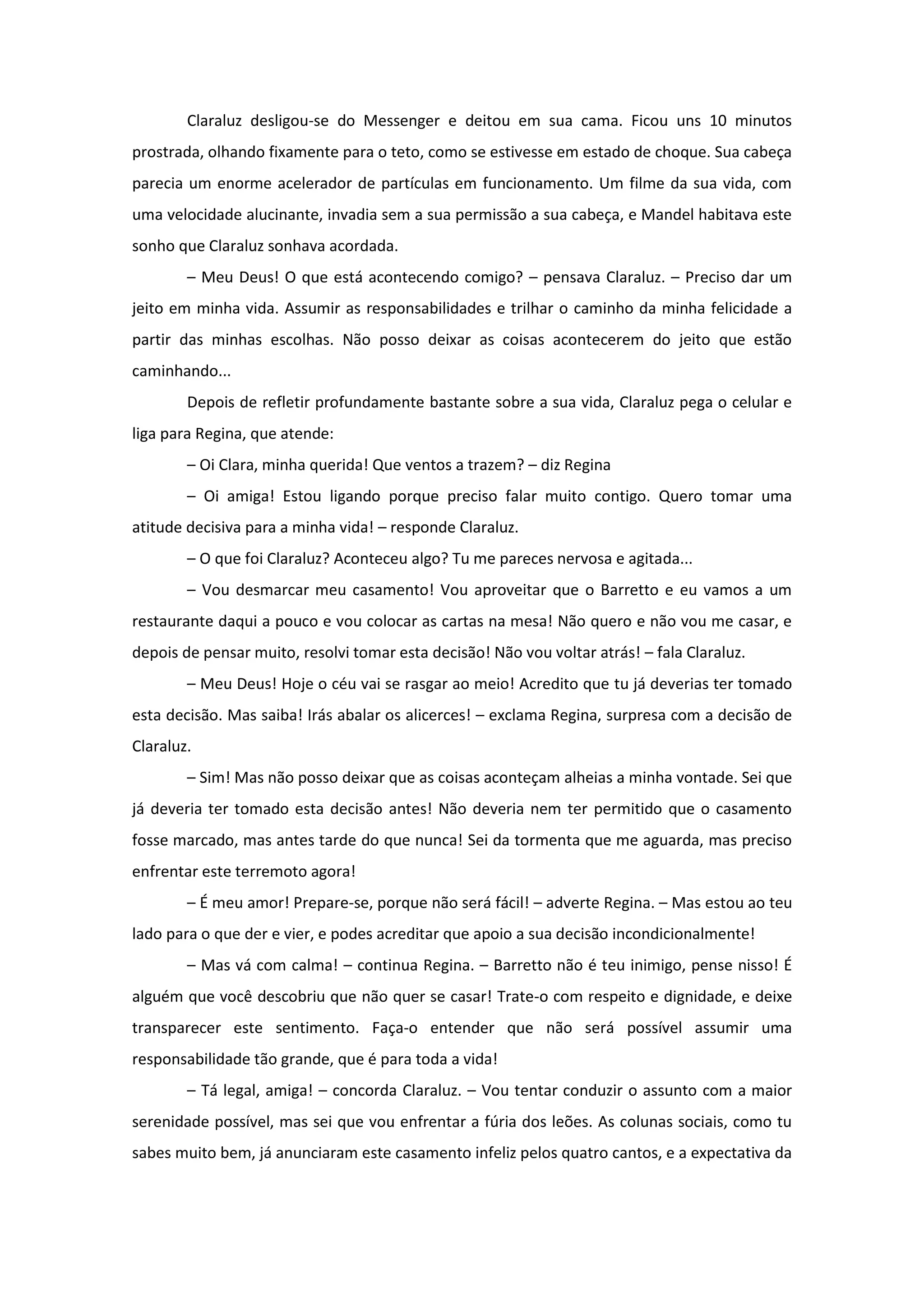 Claraluz desligou-se do Messenger e deitou em sua cama. Ficou uns 10 minutos prostrada, olhando fixamente para o teto, como se estivesse em estado de choque. Sua cabeça parecia um enorme acelerador de partículas em funcionamento. Um filme da sua vida, com uma velocidade alucinante, invadia sem a sua permissão a sua cabeça, e Mandel habitava este sonho que Claraluz sonhava acordada.

– Meu Deus! O que está acontecendo comigo? – pensava Claraluz. – Preciso dar um jeito em minha vida. Assumir as responsabilidades e trilhar o caminho da minha felicidade a partir das minhas escolhas. Não posso deixar as coisas acontecerem do jeito que estão caminhando...

Depois de refletir profundamente bastante sobre a sua vida, Claraluz pega o celular e liga para Regina, que atende:

– Oi Clara, minha querida! Que ventos a trazem? – diz Regina

– Oi amiga! Estou ligando porque preciso falar muito contigo. Quero tomar uma atitude decisiva para a minha vida! – responde Claraluz.

– O que foi Claraluz? Aconteceu algo? Tu me pareces nervosa e agitada...

– Vou desmarcar meu casamento! Vou aproveitar que o Barretto e eu vamos a um restaurante daqui a pouco e vou colocar as cartas na mesa! Não quero e não vou me casar, e depois de pensar muito, resolvi tomar esta decisão! Não vou voltar atrás! – fala Claraluz.

– Meu Deus! Hoje o céu vai se rasgar ao meio! Acredito que tu já deverias ter tomado esta decisão. Mas saiba! Irás abalar os alicerces! – exclama Regina, surpresa com a decisão de Claraluz.

– Sim! Mas não posso deixar que as coisas aconteçam alheias a minha vontade. Sei que já deveria ter tomado esta decisão antes! Não deveria nem ter permitido que o casamento fosse marcado, mas antes tarde do que nunca! Sei da tormenta que me aguarda, mas preciso enfrentar este terremoto agora!

– É meu amor! Prepare-se, porque não será fácil! – adverte Regina. – Mas estou ao teu lado para o que der e vier, e podes acreditar que apoio a sua decisão incondicionalmente!

– Mas vá com calma! – continua Regina. – Barretto não é teu inimigo, pense nisso! É alguém que você descobriu que não quer se casar! Trate-o com respeito e dignidade, e deixe transparecer este sentimento. Faça-o entender que não será possível assumir uma responsabilidade tão grande, que é para toda a vida!

– Tá legal, amiga! – concorda Claraluz. – Vou tentar conduzir o assunto com a maior serenidade possível, mas sei que vou enfrentar a fúria dos leões. As colunas sociais, como tu sabes muito bem, já anunciaram este casamento infeliz pelos quatro cantos, e a expectativa da